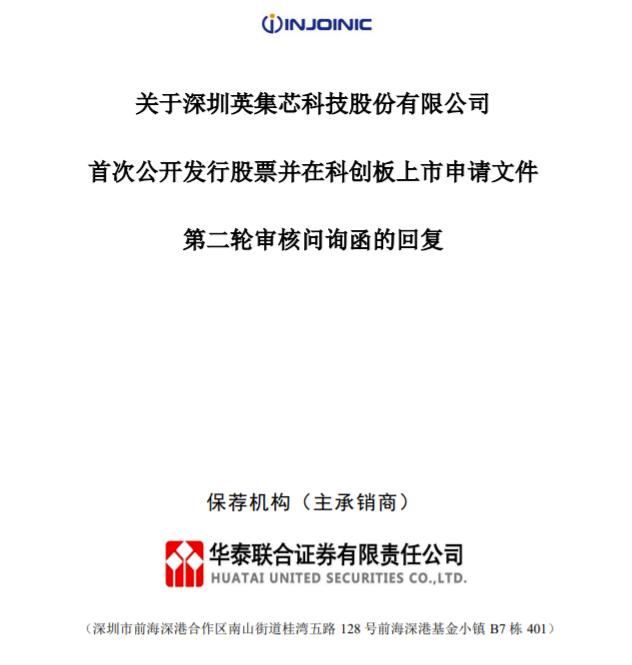 INJOINIC

关于深圳英集芯科技股份有限公司

首次公开发行股票并在科创板上市申请文件

第二轮审核问询函的回复

保荐机构（主承销商）

华泰联合证券有限责任公司
HUATAI UNITED SECURITIES CO.,LTD.

（深圳市前海深港合作区南山街道桂湾五路 128 号前海深港基金小镇 B7 栋 401）